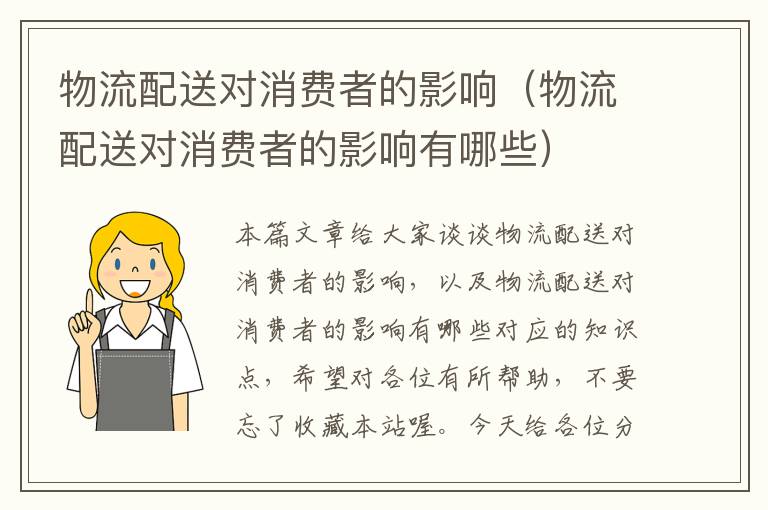 物流配送对消费者的影响（物流配送对消费者的影响有哪些）

本篇文章给大家谈谈物流配送对消费者的影响，以及物流配送对消费者的影响有哪些对应的知识点，希望对各位有所帮助，不要忘了收藏本站喔。今天给各位分